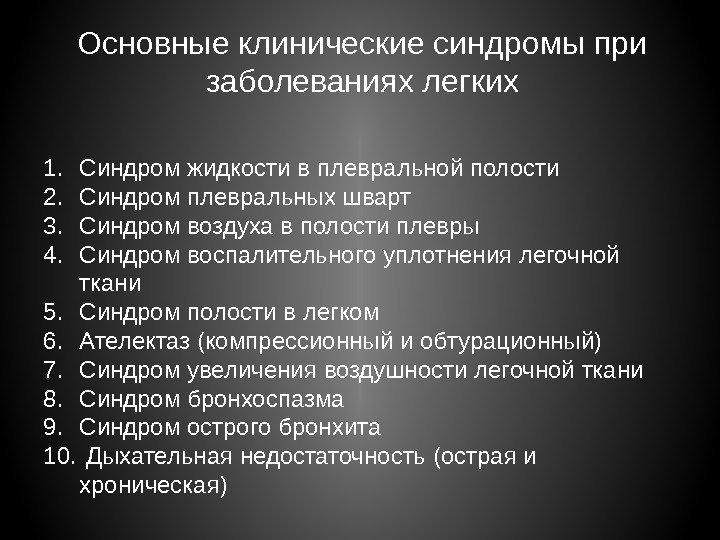 Основные клинические синдромы при заболеваниях легких

1. Синдром жидкости в плевральной полости
2. Синдром плевральных шварт
3. Синдром воздуха в полости плевры
4. Синдром воспалительного уплотнения легочной ткани
5. Синдром полости в легком
6. Ателектаз (компрессионный и обтурационный)
7. Синдром увеличения воздушности легочной ткани
8. Синдром бронхоспазма
9. Синдром острого бронхита
10. Дыхательная недостаточность (острая и хроническая)